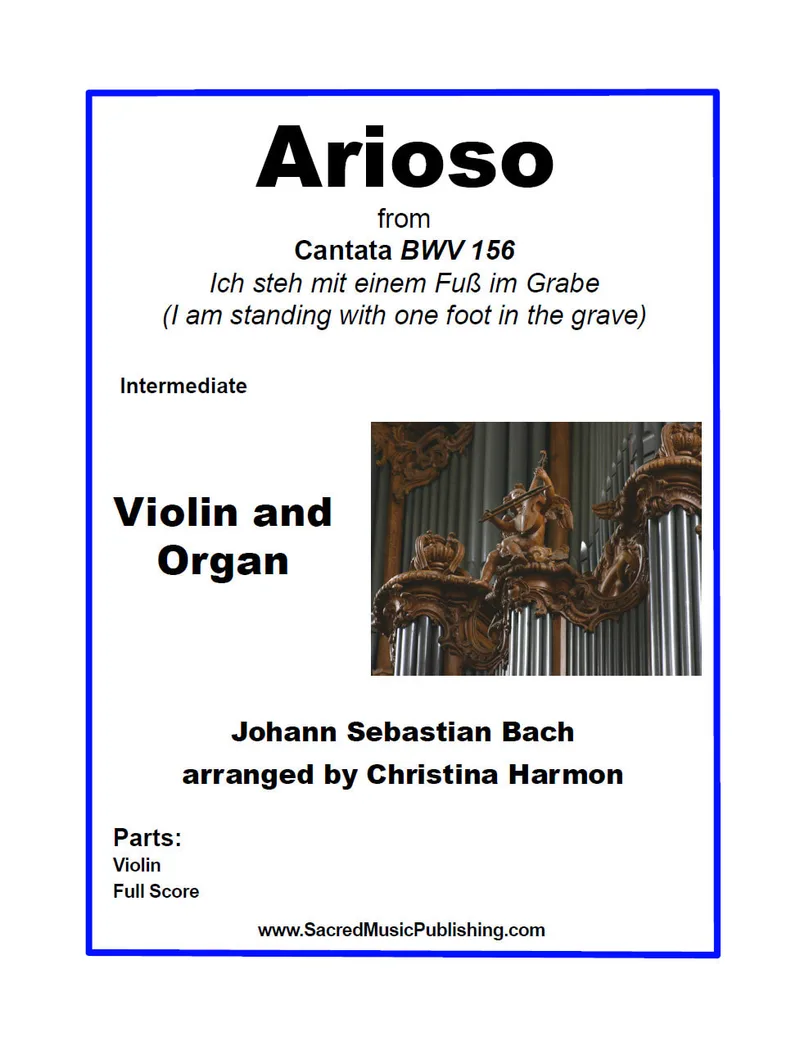 Arioso

from

Cantata BWV 156

Ich steh mit einem Fuß im Grabe

(I am standing with one foot in the grave)

Intermediate

Violin and Organ

Johann Sebastian Bach

arranged by Christina Harmon

Parts:

Violin

Full Score

www.SacredMusicPublishing.com